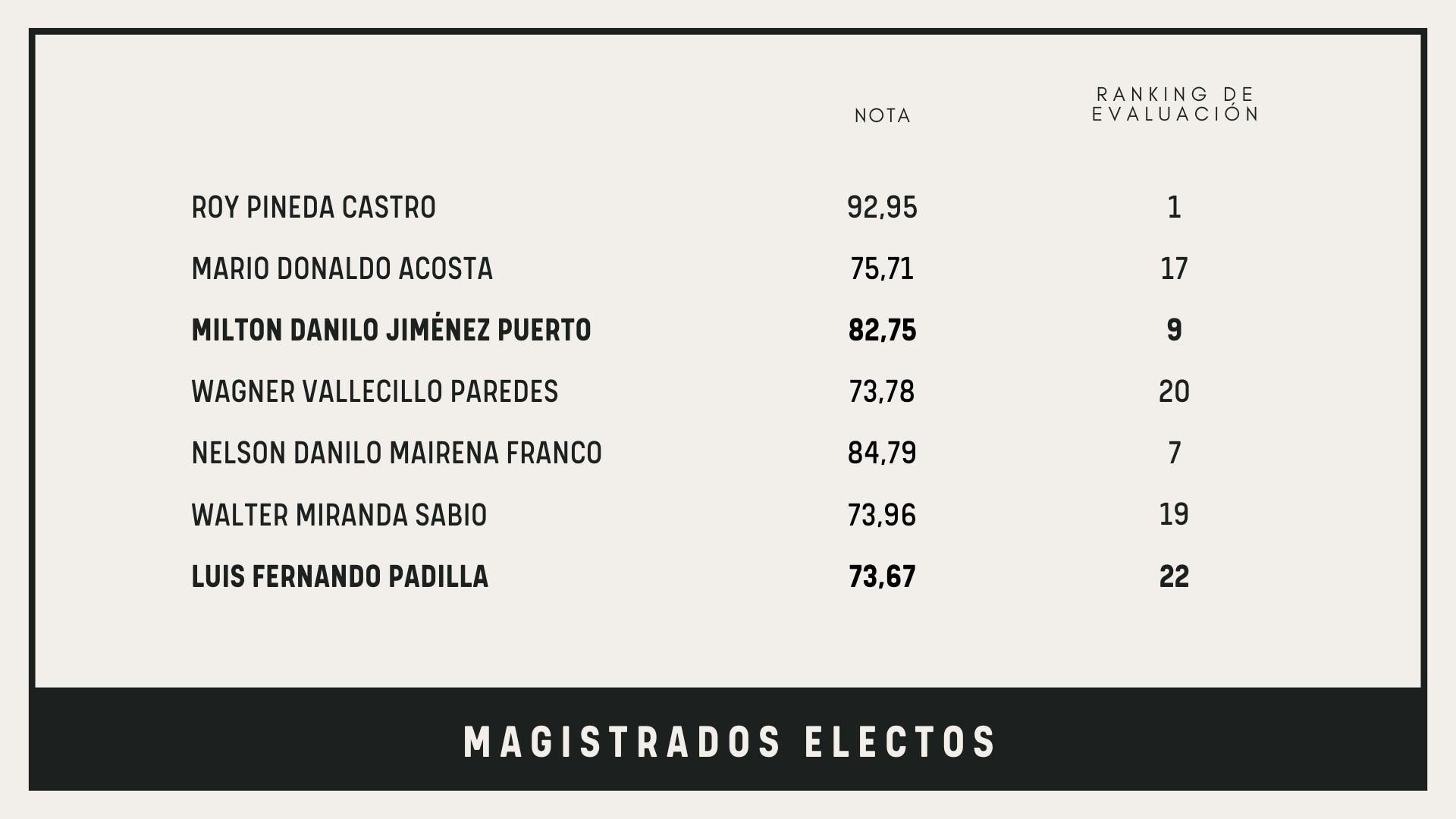 |  | NOTA | RANKING DE EVALUACIÓN |
|---|---|---|
| ROY PINEDA CASTRO | 92,95 | 1 |
| MARIO DONALDO ACOSTA | 75,71 | 17 |
| MILTON DANILO JIMÉNEZ PUERTO | 82,75 | 9 |
| WAGNER VALLECILLO PAREDES | 73,78 | 20 |
| NELSON DANILO MAIRENA FRANCO | 84,79 | 7 |
| WALTER MIRANDA SABIO | 73,96 | 19 |
| LUIS FERNANDO PADILLA | 73,67 | 22 |

MAGISTRADOS ELECTOS